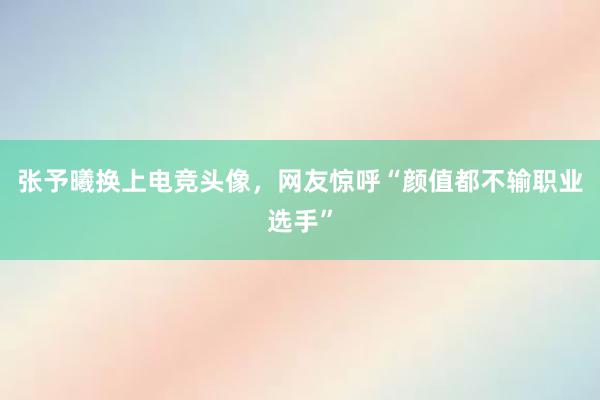 张予曦换上电竞头像，网友惊呼“颜值都不输职业选手”